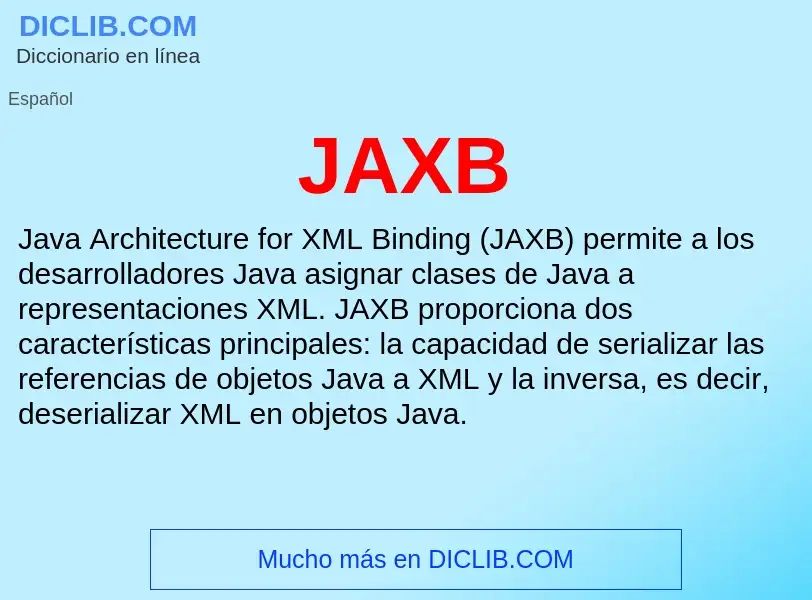 DICLIB.COM
Diccionario en línea

Español

JAXB

Java Architecture for XML Binding (JAXB) permite a los desarrolladores Java asignar clases de Java a representaciones XML. JAXB proporciona dos características principales: la capacidad de serializar las referencias de objetos Java a XML y la inversa, es decir, deserializar XML en objetos Java.

Mucho más en DICLIB.COM